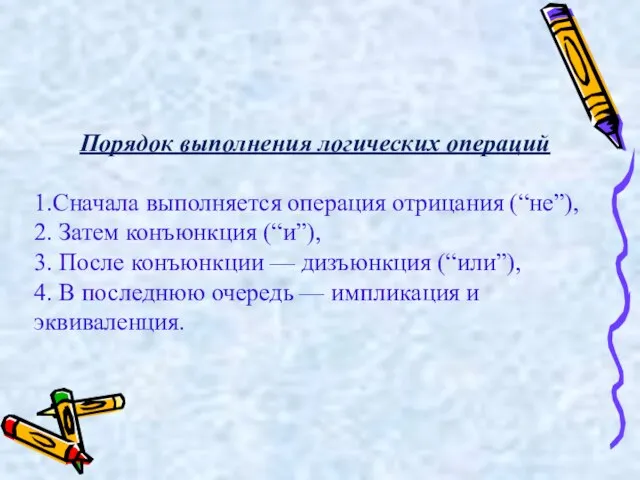 Порядок выполнения логических операций

1.Сначала выполняется операция отрицания (“не”),
2. Затем конъюнкция (“и”),
3. После конъюнкции — дизъюнкция (“или”),
4. В последнюю очередь — импликация и эквиваленция.